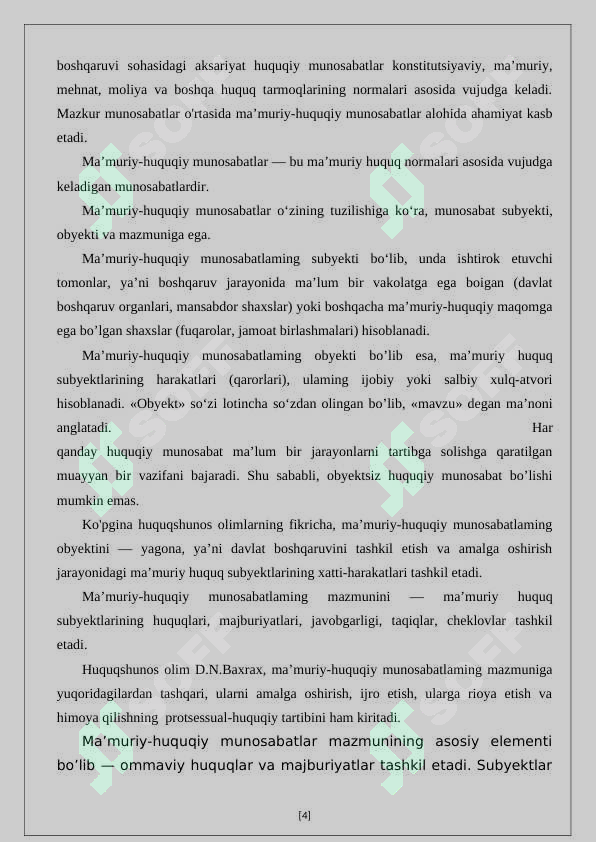 boshqaruvi sohasidagi aksariyat huquqiy munosabatlar konstitutsiyaviy, ma’muriy, mehnat, moliya va boshqa huquq tarmoqlarining normalari asosida vujudga keladi. Mazkur munosabatlar o'rtasida ma’muriy-huquqiy munosabatlar alohida ahamiyat kasb etadi.

Ma’muriy-huquqiy munosabatlar — bu ma’muriy huquq normalari asosida vujudga keladigan munosabatlardir.

Ma’muriy-huquqiy munosabatlar o‘zining tuzilishiga ko‘ra, munosabat subyekti, obyekti va mazmuniga ega.

Ma’muriy-huquqiy munosabatlaming subyekti bo‘lib, unda ishtirok etuvchi tomonlar, ya’ni boshqaruv jarayonida ma’lum bir vakolatga ega boigan (davlat boshqaruv organlari, mansabdor shaxslar) yoki boshqacha ma’muriy-huquqiy maqomga ega bo’lgan shaxslar (fuqarolar, jamoat birlashmalari) hisoblanadi.

Ma’muriy-huquqiy munosabatlaming obyekti bo’lib esa, ma’muriy huquq subyektlarining harakatlari (qarorlari), ulaming ijobiy yoki salbiy xulq-atvori hisoblanadi. «Obyekt» so‘zi lotincha so‘zdan olingan bo’lib, «mavzu» degan ma’noni anglatadi. Har qanday huquqiy munosabat ma’lum bir jarayonlarni tartibga solishga qaratilgan muayyan bir vazifani bajaradi. Shu sababli, obyektsiz huquqiy munosabat bo’lishi mumkin emas.

Ko'pgina huquqshunos olimlarning fikricha, ma’muriy-huquqiy munosabatlaming obyektini — yagona, ya’ni davlat boshqaruvini tashkil etish va amalga oshirish jarayonidagi ma’muriy huquq subyektlarining xatti-harakatlari tashkil etadi.

Ma’muriy-huquqiy munosabatlaming mazmunini — ma’muriy huquq subyektlarining huquqlari, majburiyatlari, javobgarligi, taqiqlar, cheklovlar tashkil etadi.

Huquqshunos olim D.N.Baxrax, ma’muriy-huquqiy munosabatlaming mazmuniga yuqoridagilardan tashqari, ularni amalga oshirish, ijro etish, ularga rioya etish va himoya qilishning protsessual-huquqiy tartibini ham kiritadi.

Ma’muriy-huquqiy munosabatlar mazmunining asosiy elementi bo’lib — ommaviy huquqlar va majburiyatlar tashkil etadi. Subyektlar

[4]